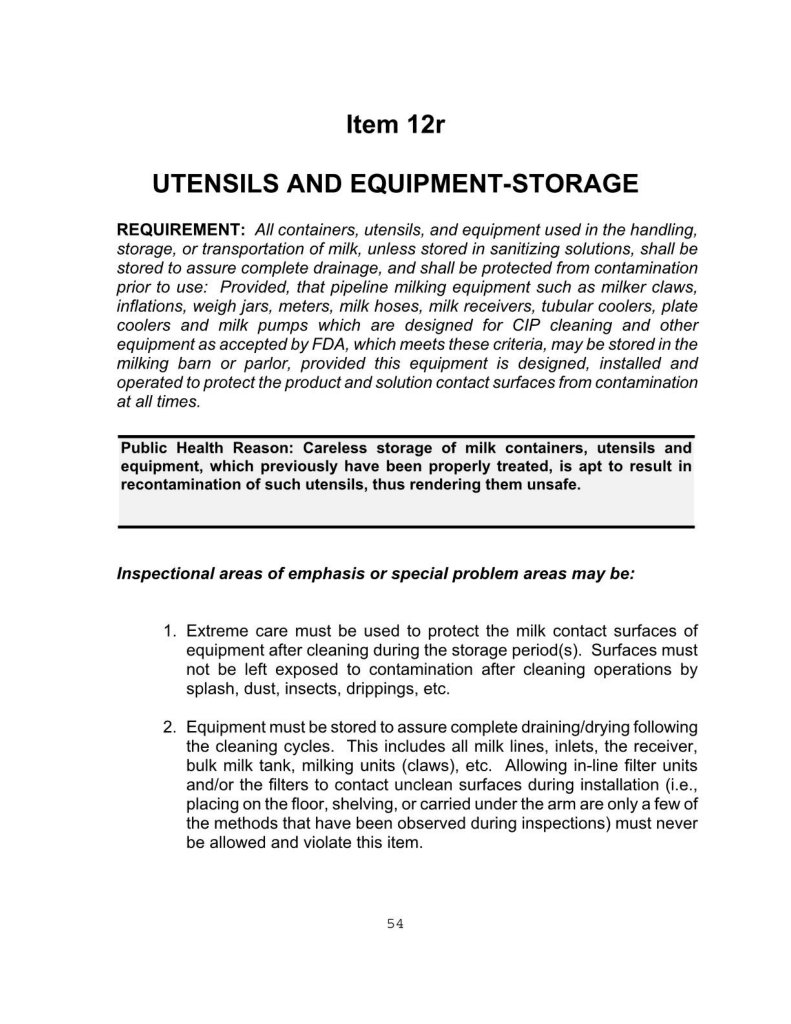 Item 12r

UTENSILS AND EQUIPMENT-STORAGE

REQUIREMENT: All containers, utensils, and equipment used in the handling, storage, or transportation of milk, unless stored in sanitizing solutions, shall be stored to assure complete drainage, and shall be protected from contamination prior to use: Provided, that pipeline milking equipment such as milker claws, inflations, weigh jars, meters, milk hoses, milk receivers, tubular coolers, plate coolers and milk pumps which are designed for CIP cleaning and other equipment as accepted by FDA, which meets these criteria, may be stored in the milking barn or parlor, provided this equipment is designed, installed and operated to protect the product and solution contact surfaces from contamination at all times.

Public Health Reason: Careless storage of milk containers, utensils and equipment, which previously have been properly treated, is apt to result in recontamination of such utensils, thus rendering them unsafe.

Inspectional areas of emphasis or special problem areas may be:

1. Extreme care must be used to protect the milk contact surfaces of equipment after cleaning during the storage period(s). Surfaces must not be left exposed to contamination after cleaning operations by splash, dust, insects, drippings, etc.

2. Equipment must be stored to assure complete draining/drying following the cleaning cycles. This includes all milk lines, inlets, the receiver, bulk milk tank, milking units (claws), etc. Allowing in-line filter units and/or the filters to contact unclean surfaces during installation (i.e., placing on the floor, shelving, or carried under the arm are only a few of the methods that have been observed during inspections) must never be allowed and violate this item.

54